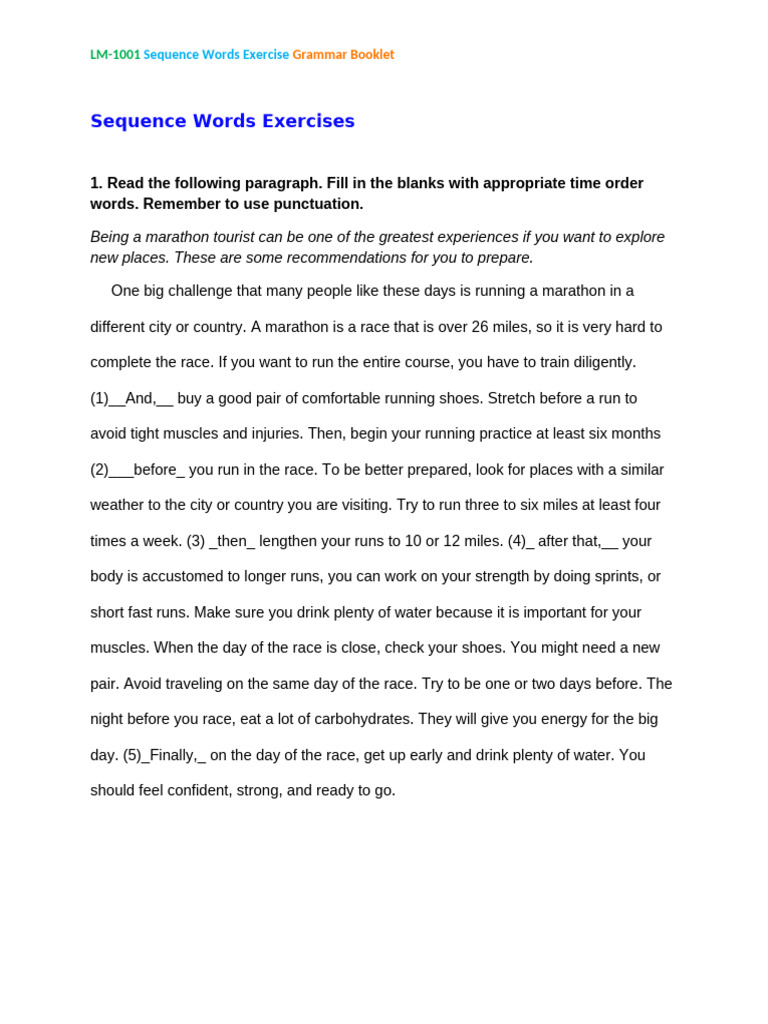 LM-1001 Sequence Words Exercise Grammar Booklet

Sequence Words Exercises

1. Read the following paragraph. Fill in the blanks with appropriate time order words. Remember to use punctuation.

Being a marathon tourist can be one of the greatest experiences if you want to explore new places. These are some recommendations for you to prepare.

One big challenge that many people like these days is running a marathon in a different city or country. A marathon is a race that is over 26 miles, so it is very hard to complete the race. If you want to run the entire course, you have to train diligently. (1)__And,__ buy a good pair of comfortable running shoes. Stretch before a run to avoid tight muscles and injuries. Then, begin your running practice at least six months (2)___before_ you run in the race. To be better prepared, look for places with a similar weather to the city or country you are visiting. Try to run three to six miles at least four times a week. (3) _then_ lengthen your runs to 10 or 12 miles. (4)_ after that,__ your body is accustomed to longer runs, you can work on your strength by doing sprints, or short fast runs. Make sure you drink plenty of water because it is important for your muscles. When the day of the race is close, check your shoes. You might need a new pair. Avoid traveling on the same day of the race. Try to be one or two days before. The night before you race, eat a lot of carbohydrates. They will give you energy for the big day. (5)_Finally,_ on the day of the race, get up early and drink plenty of water. You should feel confident, strong, and ready to go.